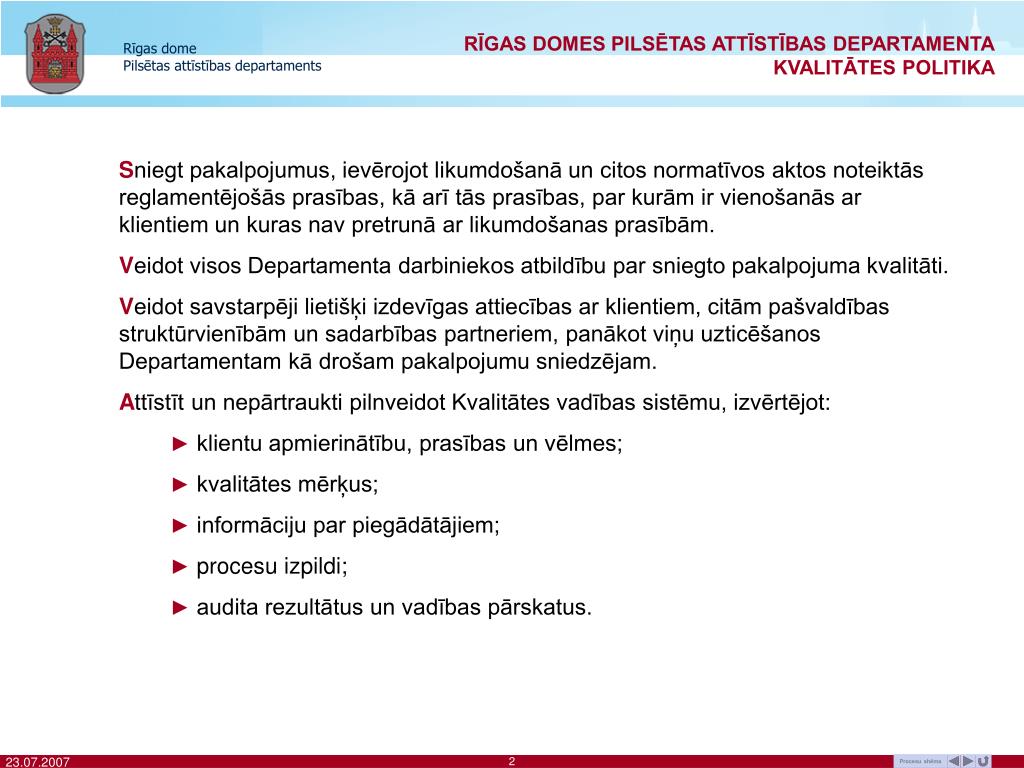 Rīgas dome
Pilsētas attīstības departaments

RĪGAS DOMES PILSĒTAS ATTĪSTĪBAS DEPARTAMENTA KVALITĀTES POLITIKA

Sniegt pakalpojumus, ievērojot likumdošanā un citos normatīvos aktos noteiktās reglamentējošās prasības, kā arī tās prasības, par kurām ir vienošanās ar klientiem un kuras nav pretrunā ar likumdošanas prasībām.

Veidot visos Departamenta darbiniekos atbildību par sniegto pakalpojuma kvalitāti.

Veidot savstarpēji lietišķi izdevīgas attiecības ar klientiem, citām pašvaldības struktūrvienībām un sadarbības partneriem, panākot viņu uzticēšanos Departamentam kā drošam pakalpojumu sniedzējam.

Attīstīt un nepārtraukti pilnveidot Kvalitātes vadības sistēmu, izvērtējot:

► klientu apmierinātību, prasības un vēlmes;

► kvalitātes mērķus;

► informāciju par piegādātājiem;

► procesu izpildi;

► audita rezultātus un vadības pārskatus.

23.07.2007

2

Procesu shēma